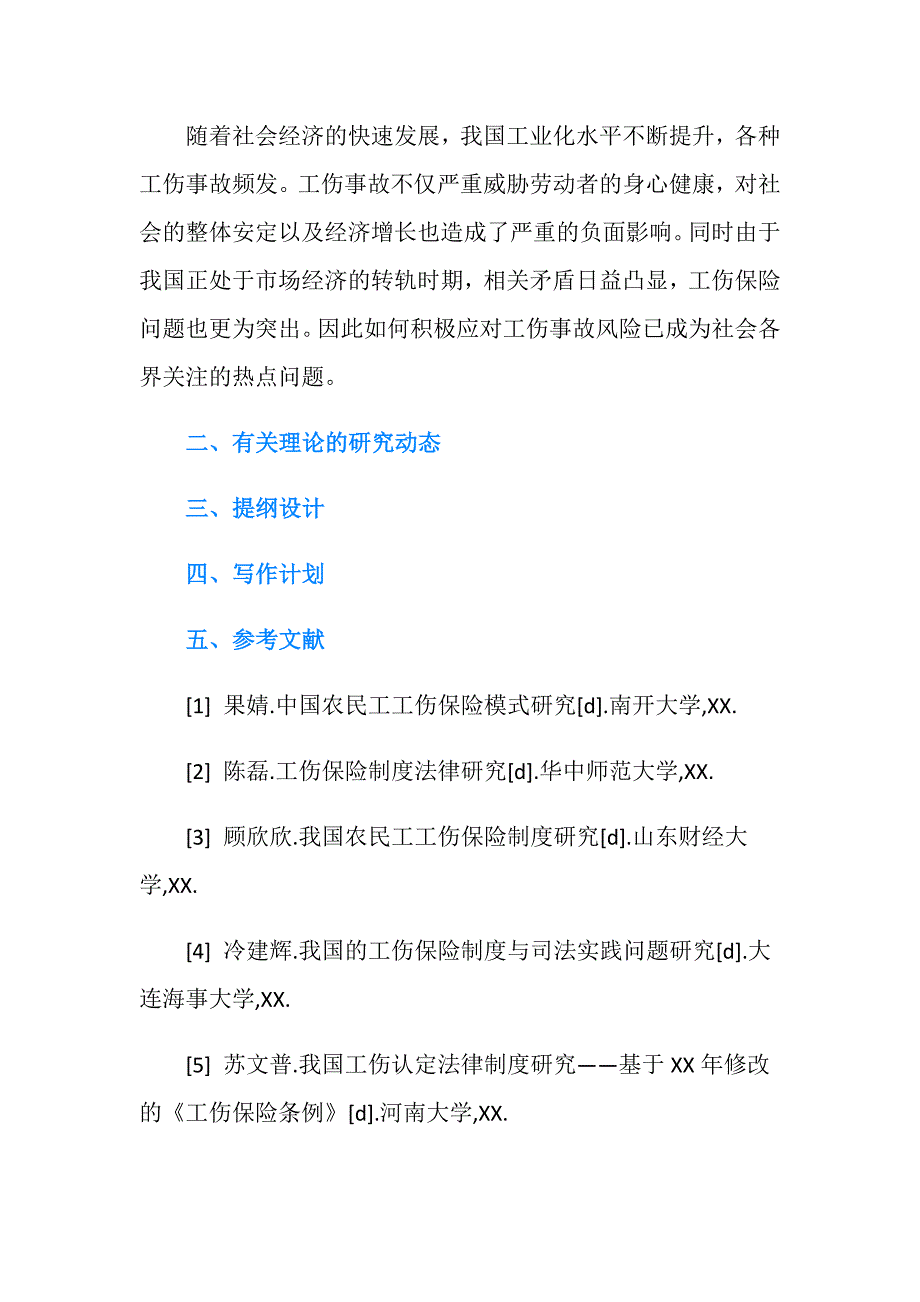 随着社会经济的快速发展，我国工业化水平不断提升，各种工伤事故频发。工伤事故不仅严重威胁劳动者的身心健康，对社会的整体安定以及经济增长也造成了严重的负面影响。同时由于我国正处于市场经济的转轨时期，相关矛盾日益凸显，工伤保险问题也更为突出。因此如何积极应对工伤事故风险已成为社会各界关注的热点问题。

二、有关理论的研究动态

三、提纲设计

四、写作计划

五、参考文献

[1] 果婧.中国农民工工伤保险模式研究[d].南开大学,XX.

[2] 陈磊.工伤保险制度法律研究[d].华中师范大学,XX.

[3] 顾欣欣.我国农民工工伤保险制度研究[d].山东财经大学,XX.

[4] 冷建辉.我国的工伤保险制度与司法实践问题研究[d].大连海事大学,XX.

[5] 苏文普.我国工伤认定法律制度研究——基于 XX 年修改的《工伤保险条例》[d].河南大学,XX.